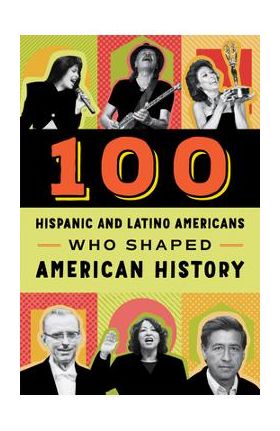 100

HISPANIC AND LATINO AMERICANS

WHO SHAPED

AMERICAN HISTORY